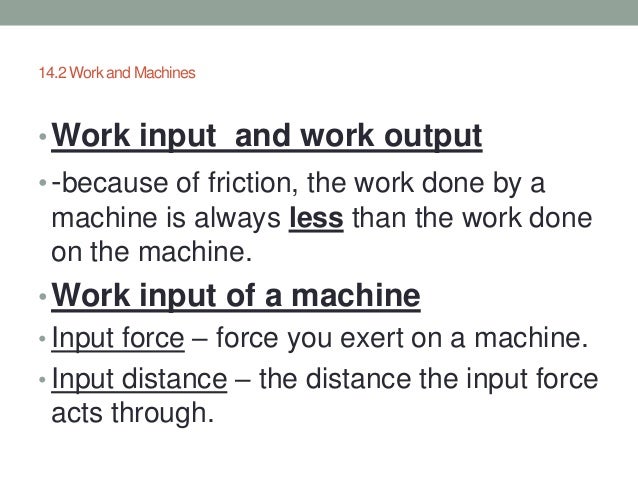 14.2 Work and Machines

• Work input  and work output

• -because of friction, the work done by a machine is always less than the work done on the machine.

• Work input of a machine

• Input force – force you exert on a machine.

• Input distance – the distance the input force acts through.